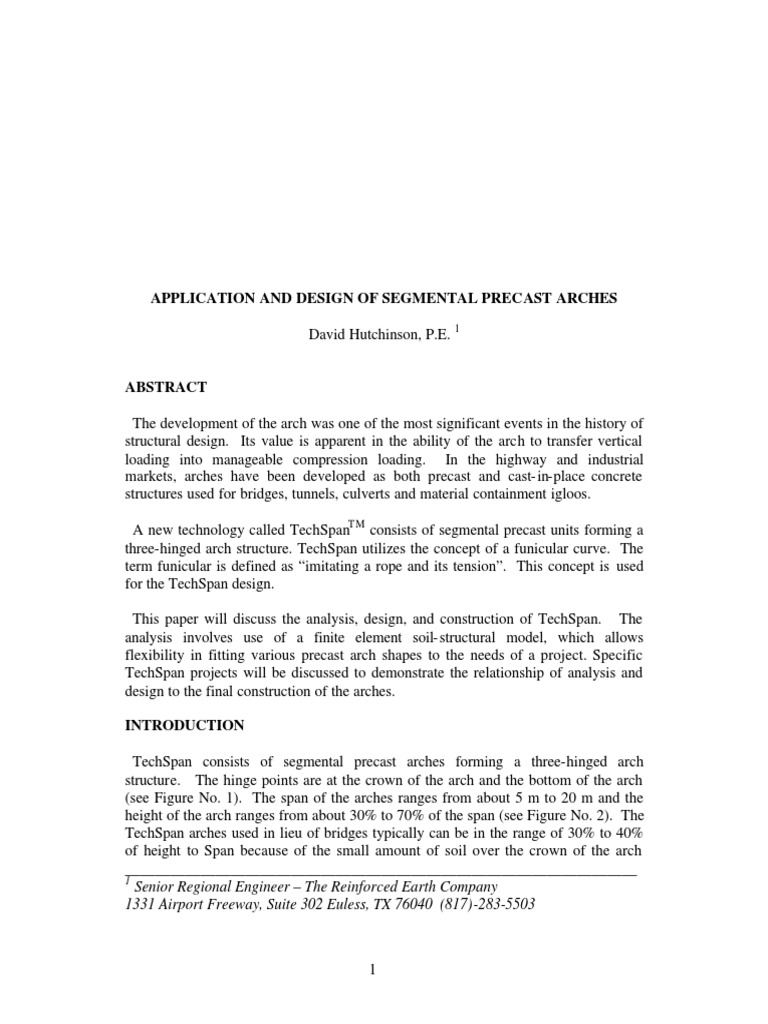 APPLICATION AND DESIGN OF SEGMENTAL PRECAST ARCHES

David Hutchinson, P.E. $^1$

ABSTRACT

The development of the arch was one of the most significant events in the history of structural design. Its value is apparent in the ability of the arch to transfer vertical loading into manageable compression loading. In the highway and industrial markets, arches have been developed as both precast and cast-in-place concrete structures used for bridges, tunnels, culverts and material containment igloos.

A new technology called TechSpan$^{TM}$ consists of segmental precast units forming a three-hinged arch structure. TechSpan utilizes the concept of a funicular curve. The term funicular is defined as "imitating a rope and its tension". This concept is used for the TechSpan design.

This paper will discuss the analysis, design, and construction of TechSpan. The analysis involves use of a finite element soil-structural model, which allows flexibility in fitting various precast arch shapes to the needs of a project. Specific TechSpan projects will be discussed to demonstrate the relationship of analysis and design to the final construction of the arches.

INTRODUCTION

TechSpan consists of segmental precast arches forming a three-hinged arch structure. The hinge points are at the crown of the arch and the bottom of the arch (see Figure No. 1). The span of the arches ranges from about 5 m to 20 m and the height of the arch ranges from about 30% to 70% of the span (see Figure No. 2). The TechSpan arches used in lieu of bridges typically can be in the range of 30% to 40% of height to Span because of the small amount of soil over the crown of the arch

$^1$ Senior Regional Engineer – The Reinforced Earth Company
1331 Airport Freeway, Suite 302 Euless, TX 76040 (817)-283-5503

1